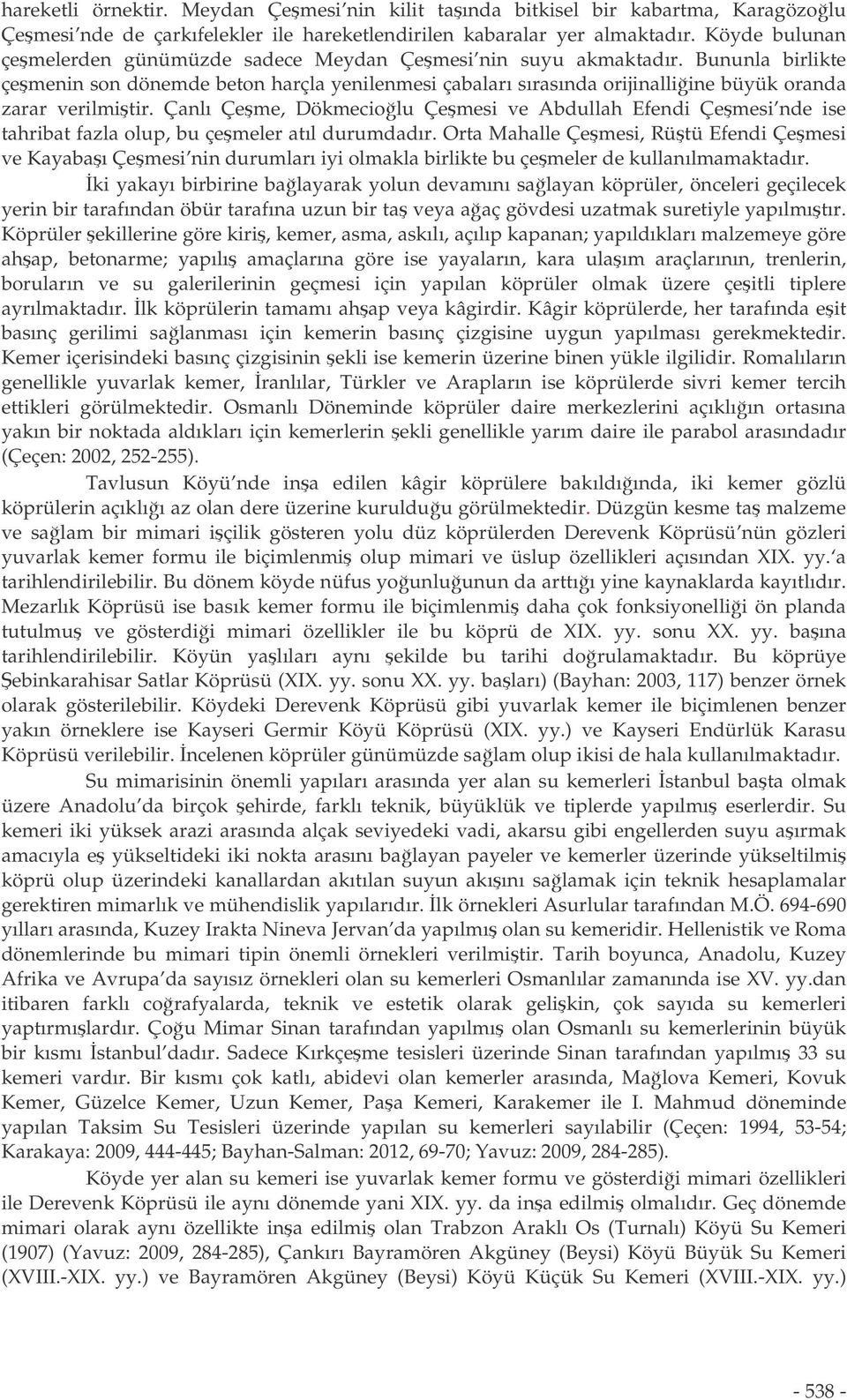 hareketli örnektir. Meydan Çeşmesi'nin kilit taşında bitkisel bir kabartma, Karagözoğlu Çeşmesi'nde de çarkıfelekler ile hareketlendirilen kabaralar yer almaktadır. Köyde bulunan çeşmelerden günümüzde sadece Meydan Çeşmesi'nin suyu akmaktadır. Bununla birlikte çeşmenin son dönemde beton harçla yenilenmesi çabaları sırasında orijinalliğine büyük oranda zarar verilmiştir. Çanlı Çeşme, Dökmecioğlu Çeşmesi ve Abdullah Efendi Çeşmesi'nde ise tahribat fazla olup, bu çeşmeler atıl durumdadır. Orta Mahalle Çeşmesi, Rüştü Efendi Çeşmesi ve Kayabaşı Çeşmesi'nin durumları iyi olmakla birlikte bu çeşmeler de kullanılmamaktadır.

İki yakayı birbirine bağlayarak yolun devamını sağlayan köprüler, önceleri geçilecek yerin bir tarafından öbür tarafına uzun bir taş veya ağaç gövdesi uzatmak suretiyle yapılmıştır. Köprüler şekillerine göre kiriş, kemer, asma, askılı, açılıp kapanan; yapıldıkları malzemeye göre ahşap, betonarme; yapılış amaçlarına göre ise yayaların, kara ulaşım araçlarının, trenlerin, boruların ve su galerilerinin geçmesi için yapılan köprüler olmak üzere çeşitli tiplere ayrılmaktadır. İlk köprülerin tamamı ahşap veya kâgirdir. Kâgir köprülerde, her tarafında eşit basınç gerilimi sağlanması için kemerin basınç çizgisine uygun yapılması gerekmektedir. Kemer içerisindeki basınç çizgisinin şekli ise kemerin üzerine binen yükle ilgilidir. Romalıların genellikle yuvarlak kemer, İranlılar, Türkler ve Arapların ise köprülerde sivri kemer tercih ettikleri görülmektedir. Osmanlı Döneminde köprüler daire merkezlerini açıklığın ortasına yakın bir noktada aldıkları için kemerlerin şekli genellikle yarım daire ile parabol arasındadır (Çeçen: 2002, 252-255).

Tavlusun Köyü'nde inşa edilen kâgir köprülere bakıldığında, iki kemer gözlü köprülerin açıklığı az olan dere üzerine kurulduğu görülmektedir. Düzgün kesme taş malzeme ve sağlam bir mimari işçilik gösteren yolu düz köprülerden Derevenk Köprüsü'nün gözleri yuvarlak kemer formu ile biçimlenmiş olup mimari ve üslup özellikleri açısından XIX. yy.'a tarihlendirilebilir. Bu dönem köyde nüfus yoğunluğunun da arttığı yine kaynaklarda kayıtlıdır. Mezarlık Köprüsü ise basık kemer formu ile biçimlenmiş daha çok fonksiyonelliği ön planda tutulmuş ve gösterdiği mimari özellikler ile bu köprü de XIX. yy. sonu XX. yy. başına tarihlendirilebilir. Köyün yaşlıları aynı şekilde bu tarihi doğrulamaktadır. Bu köprüye Şebinkarahisar Satlar Köprüsü (XIX. yy. sonu XX. yy. başları) (Bayhan: 2003, 117) benzer örnek olarak gösterilebilir. Köydeki Derevenk Köprüsü gibi yuvarlak kemer ile biçimlenen benzer yakın örneklere ise Kayseri Germir Köyü Köprüsü (XIX. yy.) ve Kayseri Endürlük Karasu Köprüsü verilebilir. İncelenen köprüler günümüzde sağlam olup ikisi de hala kullanılmaktadır.

Su mimarisinin önemli yapıları arasında yer alan su kemerleri İstanbul başta olmak üzere Anadolu'da birçok şehirde, farklı teknik, büyüklük ve tiplerde yapılmış eserlerdir. Su kemeri iki yüksek arazi arasında alçak seviyedeki vadi, akarsu gibi engellerden suyu aşırmak amacıyla eş yükseltideki iki nokta arasını bağlayan payeler ve kemerler üzerinde yükseltilmiş köprü olup üzerindeki kanallardan akıtılan suyun akışını sağlamak için teknik hesaplamalar gerektiren mimarlık ve mühendislik yapılarıdır. İlk örnekleri Asurlular tarafından M.Ö. 694-690 yılları arasında, Kuzey Irakta Nineva Jervan'da yapılmış olan su kemeridir. Hellenistik ve Roma dönemlerinde bu mimari tipin önemli örnekleri verilmiştir. Tarih boyunca, Anadolu, Kuzey Afrika ve Avrupa'da sayısız örnekleri olan su kemerleri Osmanlılar zamanında ise XV. yy.dan itibaren farklı coğrafyalarda, teknik ve estetik olarak gelişkin, çok sayıda su kemerleri yaptırmışlardır. Çoğu Mimar Sinan tarafından yapılmış olan Osmanlı su kemerlerinin büyük bir kısmı İstanbul'dadır. Sadece Kırkçeşme tesisleri üzerinde Sinan tarafından yapılmış 33 su kemeri vardır. Bir kısmı çok katlı, abidevi olan kemerler arasında, Mağlova Kemeri, Kovuk Kemer, Güzelce Kemer, Uzun Kemer, Paşa Kemeri, Karakemer ile I. Mahmud döneminde yapılan Taksim Su Tesisleri üzerinde yapılan su kemerleri sayılabilir (Çeçen: 1994, 53-54; Karakaya: 2009, 444-445; Bayhan-Salman: 2012, 69-70; Yavuz: 2009, 284-285).

Köyde yer alan su kemeri ise yuvarlak kemer formu ve gösterdiği mimari özellikleri ile Derevenk Köprüsü ile aynı dönemde yani XIX. yy. da inşa edilmiş olmalıdır. Geç dönemde mimari olarak aynı özellikte inşa edilmiş olan Trabzon Araklı Os (Turnalı) Köyü Su Kemeri (1907) (Yavuz: 2009, 284-285), Çankırı Bayramören Akgüney (Beysi) Köyü Büyük Su Kemeri (XVIII.-XIX. yy.) ve Bayramören Akgüney (Beysi) Köyü Küçük Su Kemeri (XVIII.-XIX. yy.)

- 538 -